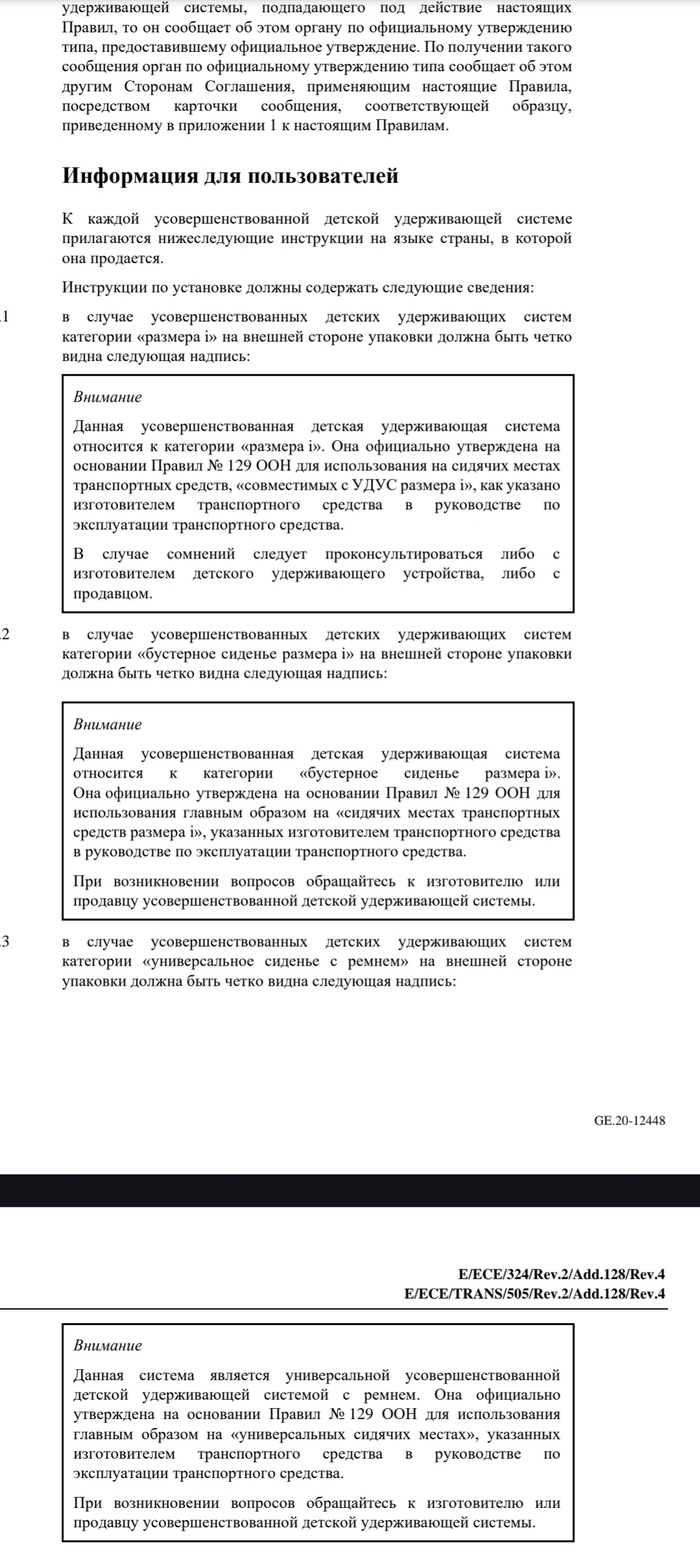 удерживающей системы, подпадающего под действие настоящих Правил, то он сообщает об этом органу по официальному утверждению типа, предоставившему официальное утверждение. По получении такого сообщения орган по официальному утверждению типа сообщает об этом другим Сторонам Соглашения, применяющим настоящие Правила, посредством карточки сообщения, соответствующей образцу, приведенному в приложении 1 к настоящим Правилам.

Информация для пользователей

К каждой усовершенствованной детской удерживающей системе прилагаются нижеследующие инструкции на языке страны, в которой она продается.

Инструкции по установке должны содержать следующие сведения:

.1 в случае усовершенствованных детских удерживающих систем категории «размера i» на внешней стороне упаковки должна быть четко видна следующая надпись:

Внимание

Данная усовершенствованная детская удерживающая система относится к категории «размера i». Она официально утверждена на основании Правил № 129 ООН для использования на сидячих местах транспортных средств, «совместимых с УДУС размера i», как указано изготовителем транспортного средства в руководстве по эксплуатации транспортного средства.

В случае сомнений следует проконсультироваться либо с изготовителем детского удерживающего устройства, либо с продавцом.

.2 в случае усовершенствованных детских удерживающих систем категории «бустерное сиденье размера i» на внешней стороне упаковки должна быть четко видна следующая надпись:

Внимание

Данная усовершенствованная детская удерживающая система относится к категории «бустерное сиденье размера i». Она официально утверждена на основании Правил № 129 ООН для использования главным образом на «сидячих местах транспортных средств размера i», указанных изготовителем транспортного средства в руководстве по эксплуатации транспортного средства.

При возникновении вопросов обращайтесь к изготовителю или продавцу усовершенствованной детской удерживающей системы.

.3 в случае усовершенствованных детских удерживающих систем категории «универсальное сиденье с ремнем» на внешней стороне упаковки должна быть четко видна следующая надпись:

GE.20-12448

E/ECE/324/Rev.2/Add.128/Rev.4
E/ECE/TRANS/505/Rev.2/Add.128/Rev.4

Внимание

Данная система является универсальной усовершенствованной детской удерживающей системой с ремнем. Она официально утверждена на основании Правил № 129 ООН для использования главным образом на «универсальных сидячих местах», указанных изготовителем транспортного средства в руководстве по эксплуатации транспортного средства.

При возникновении вопросов обращайтесь к изготовителю или продавцу усовершенствованной детской удерживающей системы.